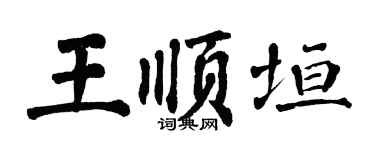 王顺垣

词典网